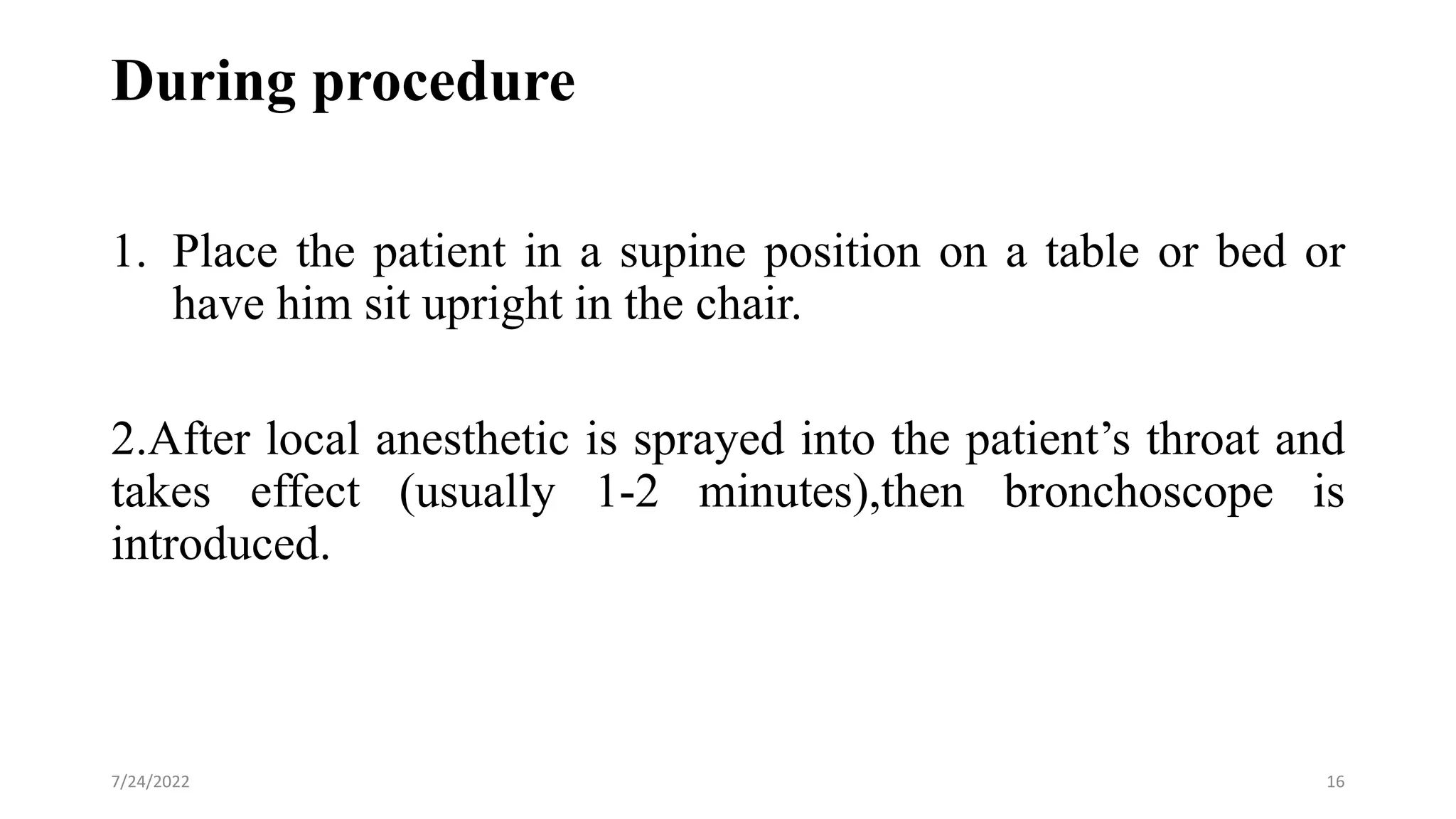 During procedure

1. Place the patient in a supine position on a table or bed or have him sit upright in the chair.

2.After local anesthetic is sprayed into the patient’s throat and takes effect (usually 1-2 minutes),then bronchoscope is introduced.

7/24/2022

16